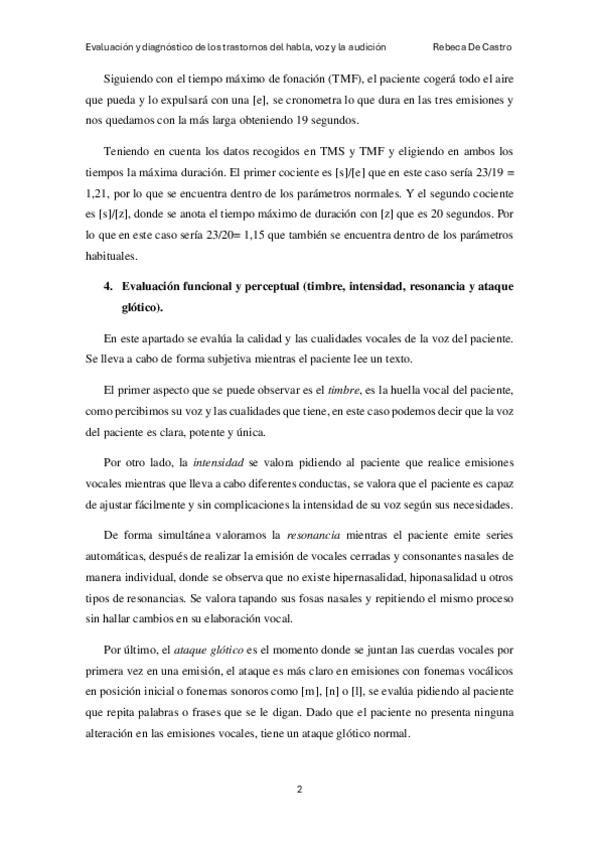 Evaluación y diagnóstico de los trastornos del habla, voz y la audición Rebeca De Castro

Siguiendo con el tiempo máximo de fonación (TMF), el paciente cogerá todo el aire que pueda y lo expulsará con una [e], se cronometra lo que dura en las tres emisiones y nos quedamos con la más larga obteniendo 19 segundos.

Teniendo en cuenta los datos recogidos en TMS y TMF y eligiendo en ambos los tiempos la máxima duración. El primer cociente es [s]/[e] que en este caso sería 23/19 = 1,21, por lo que se encuentra dentro de los parámetros normales. Y el segundo cociente es [s]/[z], donde se anota el tiempo máximo de duración con [z] que es 20 segundos. Por lo que en este caso sería 23/20= 1,15 que también se encuentra dentro de los parámetros habituales.

4. Evaluación funcional y perceptual (timbre, intensidad, resonancia y ataque glótico).

En este apartado se evalúa la calidad y las cualidades vocales de la voz del paciente. Se lleva a cabo de forma subjetiva mientras el paciente lee un texto.

El primer aspecto que se puede observar es el timbre, es la huella vocal del paciente, como percibimos su voz y las cualidades que tiene, en este caso podemos decir que la voz del paciente es clara, potente y única.

Por otro lado, la intensidad se valora pidiendo al paciente que realice emisiones vocales mientras que lleva a cabo diferentes conductas, se valora que el paciente es capaz de ajustar fácilmente y sin complicaciones la intensidad de su voz según sus necesidades.

De forma simultánea valoramos la resonancia mientras el paciente emite series automáticas, después de realizar la emisión de vocales cerradas y consonantes nasales de manera individual, donde se observa que no existe hipernasalidad, hiponasalidad u otros tipos de resonancias. Se valora tapando sus fosas nasales y repitiendo el mismo proceso sin hallar cambios en su elaboración vocal.

Por último, el ataque glótico es el momento donde se juntan las cuerdas vocales por primera vez en una emisión, el ataque es más claro en emisiones con fonemas vocálicos en posición inicial o fonemas sonoros como [m], [n] o [l], se evalúa pidiendo al paciente que repita palabras o frases que se le digan. Dado que el paciente no presenta ninguna alteración en las emisiones vocales, tiene un ataque glótico normal.

2